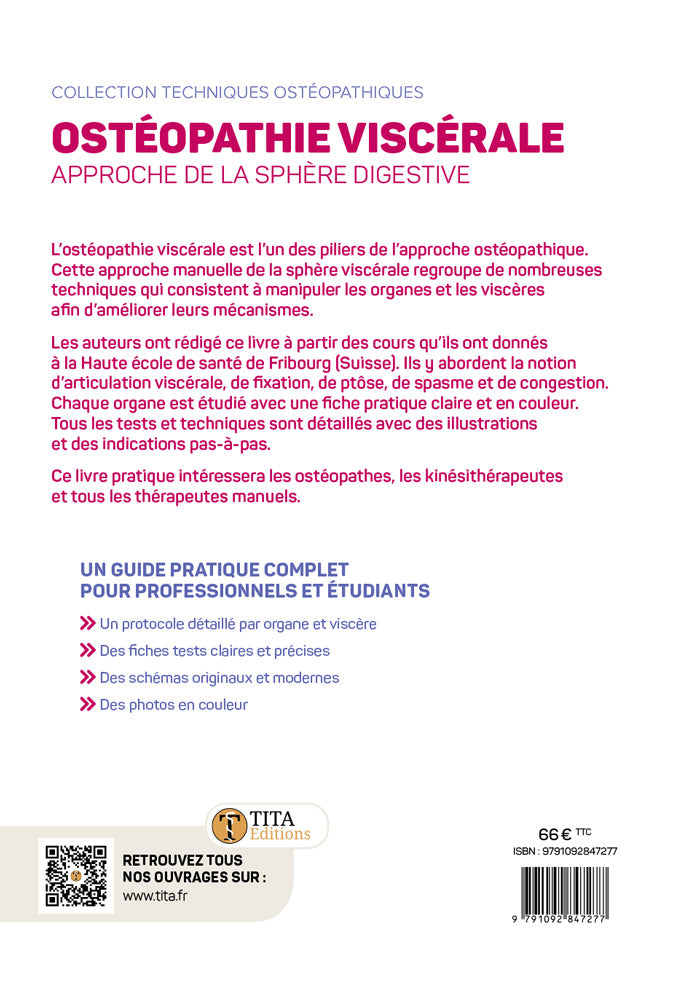 COLLECTION TECHNIQUES OSTÉOPATHIQUES

OSTÉOPATHIE VISCÉRALE

APPROCHE DE LA SPHÈRE DIGESTIVE

L'ostéopathie viscérale est l'un des piliers de l'approche ostéopathique. Cette approche manuelle de la sphère viscérale regroupe de nombreuses techniques qui consistent à manipuler les organes et les viscères afin d'améliorer leurs mécanismes.

Les auteurs ont rédigé ce livre à partir des cours qu'ils ont donnés à la Haute école de santé de Fribourg (Suisse). Ils y abordent la notion d'articulation viscérale, de fixation, de ptôse, de spasme et de congestion. Chaque organe est étudié avec une fiche pratique claire et en couleur. Tous les tests et techniques sont détaillés avec des illustrations et des indications pas-à-pas.

Ce livre pratique intéressera les ostéopathes, les kinésithérapeutes et tous les thérapeutes manuels.

UN GUIDE PRATIQUE COMPLET POUR PROFESSIONNELS ET ÉTUDIANTS

Un protocole détaillé par organe et viscère

Des fiches tests claires et précises

Des schémas originaux et modernes

Des photos en couleur

TITA Editions

RETROUVEZ TOUS NOS OUVRAGES SUR :
www.tita.fr

66 € TTC
ISBN : 9791092847277

9 791092 847277